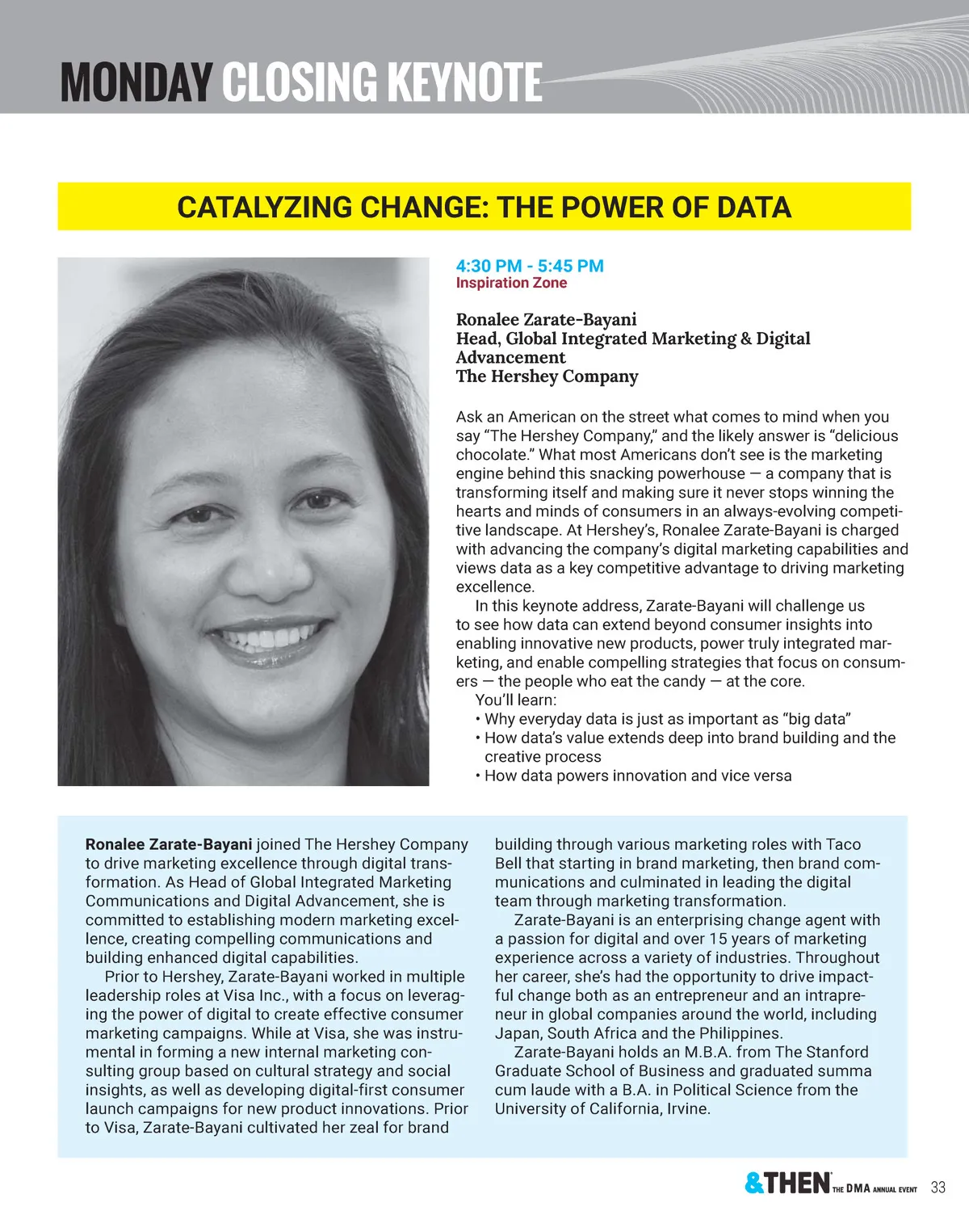 MONDAY CLOSING KEYNOTE

CATALYZING CHANGE: THE POWER OF DATA

4:30 PM - 5:45 PM
Inspiration Zone

Ronalee Zarate-Bayani
Head, Global Integrated Marketing & Digital Advancement
The Hershey Company

Ask an American on the street what comes to mind when you say "The Hershey Company," and the likely answer is "delicious chocolate." What most Americans don't see is the marketing engine behind this snacking powerhouse — a company that is transforming itself and making sure it never stops winning the hearts and minds of consumers in an always-evolving competitive landscape. At Hershey's, Ronalee Zarate-Bayani is charged with advancing the company's digital marketing capabilities and views data as a key competitive advantage to driving marketing excellence.

In this keynote address, Zarate-Bayani will challenge us to see how data can extend beyond consumer insights into enabling innovative new products, power truly integrated marketing, and enable compelling strategies that focus on consumers — the people who eat the candy — at the core.

You'll learn:
• Why everyday data is just as important as "big data"
• How data's value extends deep into brand building and the creative process
• How data powers innovation and vice versa

Ronalee Zarate-Bayani joined The Hershey Company to drive marketing excellence through digital transformation. As Head of Global Integrated Marketing Communications and Digital Advancement, she is committed to establishing modern marketing excellence, creating compelling communications and building enhanced digital capabilities.

Prior to Hershey, Zarate-Bayani worked in multiple leadership roles at Visa Inc., with a focus on leveraging the power of digital to create effective consumer marketing campaigns. While at Visa, she was instrumental in forming a new internal marketing consulting group based on cultural strategy and social insights, as well as developing digital-first consumer launch campaigns for new product innovations. Prior to Visa, Zarate-Bayani cultivated her zeal for brand building through various marketing roles with Taco Bell that starting in brand marketing, then brand communications and culminated in leading the digital team through marketing transformation.

Zarate-Bayani is an enterprising change agent with a passion for digital and over 15 years of marketing experience across a variety of industries. Throughout her career, she's had the opportunity to drive impactful change both as an entrepreneur and an intrapreneur in global companies around the world, including Japan, South Africa and the Philippines.

Zarate-Bayani holds an M.B.A. from The Stanford Graduate School of Business and graduated summa cum laude with a B.A. in Political Science from the University of California, Irvine.

&THEN THE DMA ANNUAL EVENT 33